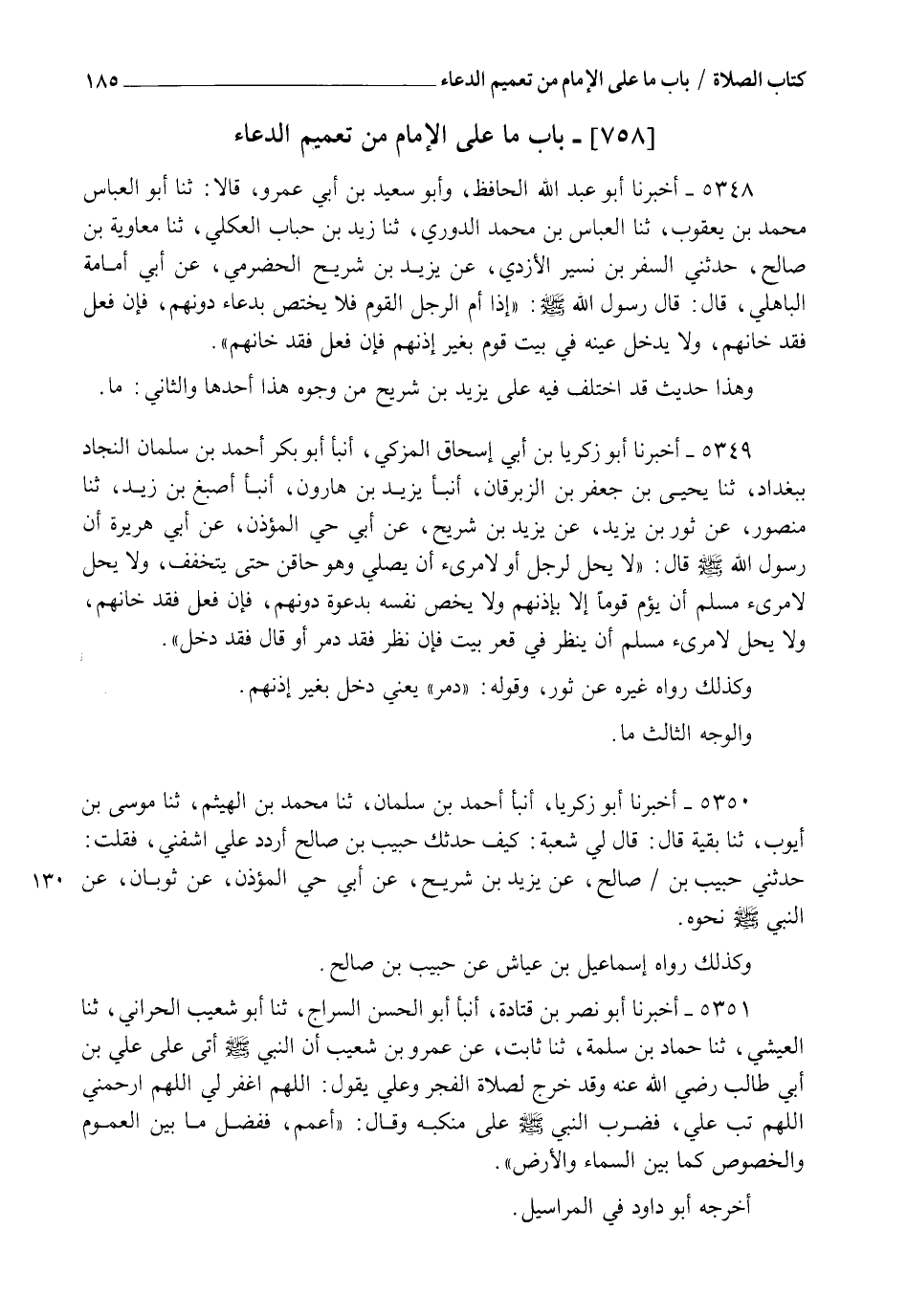 كتاب الصلاة / باب ما على الإمام من تعميم الدعاء ١٨٥

[٧٥٨] ـ باب ما على الإمام من تعميم الدعاء

٥٣٤٨ ـ أخبرنا أبو عبد الله الحافظ، وأبو سعيد بن أبي عمرو، قالا: ثنا أبو العباس محمد بن يعقوب، ثنا العباس بن محمد الدوري، ثنا زيد بن حباب العكلي، ثنا معاوية بن صالح، حدثني السفر بن نسير الأزدي، عن يزيد بن شريح الحضرمي، عن أبي أمامة الباهلي، قال: قال رسول الله ﷺ: «إذا أم الرجل القوم فلا يختص بدعاء دونهم، فإن فعل فقد خانهم، ولا يدخل عينه في بيت قوم بغير إذنهم فإن فعل فقد خانهم».

وهذا حديث قد اختلف فيه على يزيد بن شريح من وجوه هذا أحدها والثاني: ما.

٥٣٤٩ ـ أخبرنا أبو زكريا بن أبي إسحاق المزكي، أنبأ أبو بكر أحمد بن سلمان النجاد ببغداد، ثنا يحيى بن جعفر بن الزبرقان، أنبأ يزيد بن هارون، أنبأ أصبغ بن زيد، ثنا منصور، عن ثور بن يزيد، عن يزيد بن شريح، عن أبي حي المؤذن، عن أبي هريرة أن رسول الله ﷺ قال: «لا يحل لرجل أو لامرىء أن يصلي وهو حاقن حتى يتخفف، ولا يحل لامرىء مسلم أن يؤم قوماً إلا بإذنهم ولا يخص نفسه بدعوة دونهم، فإن فعل فقد خانهم، ولا يحل لامرىء مسلم أن ينظر في قعر بيت فإن نظر فقد دمر أو قال فقد دخل».

وكذلك رواه غيره عن ثور، وقوله: «دمر» يعني دخل بغير إذنهم.

والوجه الثالث ما.

٥٣٥٠ ـ أخبرنا أبو زكريا، أنبأ أحمد بن سلمان، ثنا محمد بن الهيثم، ثنا موسى بن أيوب، ثنا بقية قال: قال لي شعبة: كيف حدثك حبيب بن صالح أردد علي اشفني، فقلت: حدثني حبيب بن / صالح، عن يزيد بن شريح، عن أبي حي المؤذن، عن ثوبان، عن النبي ﷺ نحوه. ١٣٠

وكذلك رواه إسماعيل بن عياش عن حبيب بن صالح.

٥٣٥١ ـ أخبرنا أبو نصر بن قتادة، أنبأ أبو الحسن السراج، ثنا أبو شعيب الحراني، ثنا العيشي، ثنا حماد بن سلمة، ثنا ثابت، عن عمرو بن شعيب أن النبي ﷺ أتى على علي بن أبي طالب رضي الله عنه وقد خرج لصلاة الفجر وعلي يقول: اللهم اغفر لي اللهم ارحمني اللهم تب علي، فضرب النبي ﷺ على منكبه وقال: «أعمم، ففضل ما بين العموم والخصوص كما بين السماء والأرض».

أخرجه أبو داود في المراسيل.